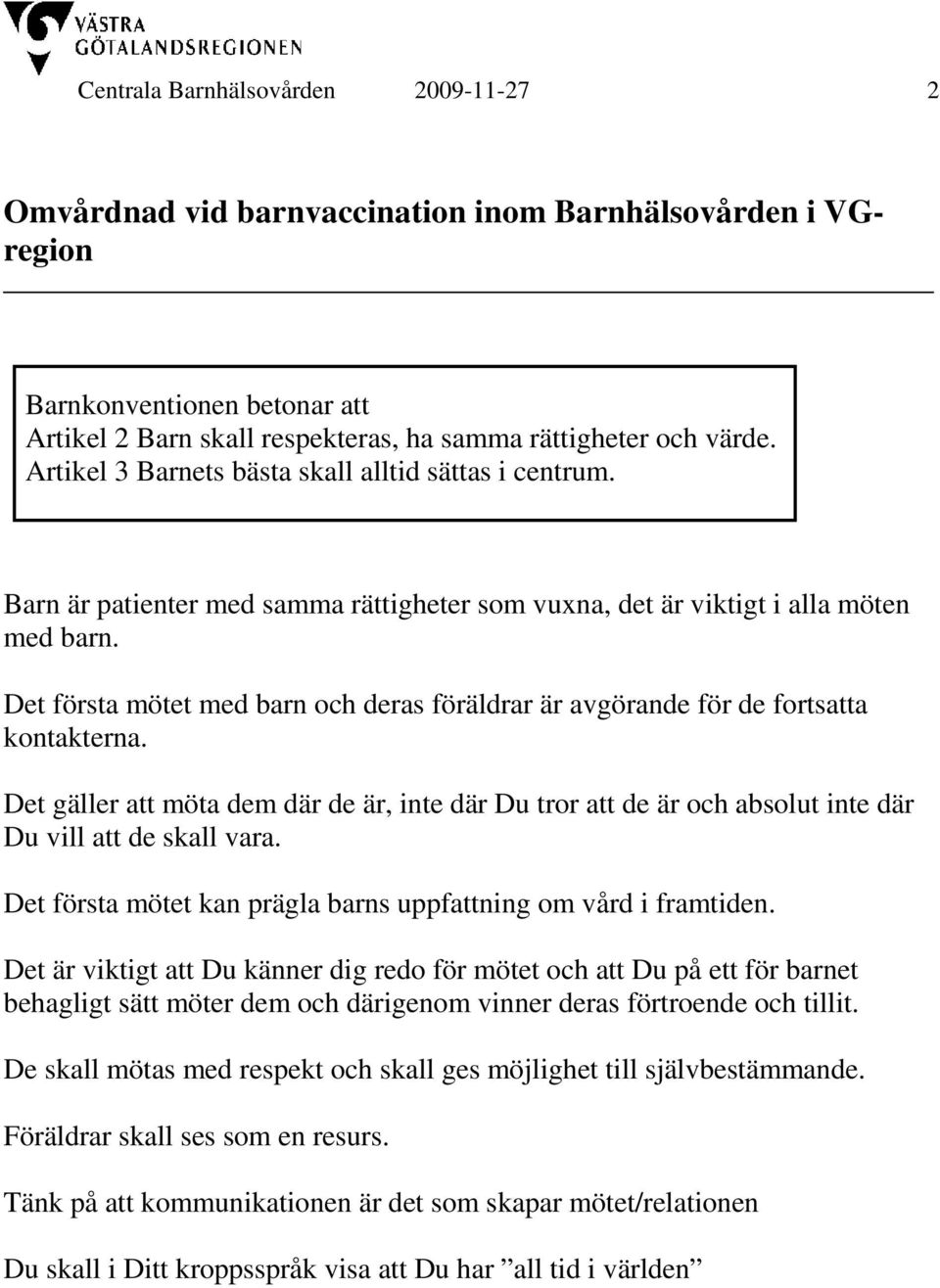 VÄSTRA GÖTALANDSREGIONEN

Centrala Barnhälsovården 2009-11-27 2

Omvårdnad vid barnvaccination inom Barnhälsovården i VG-region

Barnkonventionen betonar att
Artikel 2 Barn skall respekteras, ha samma rättigheter och värde.
Artikel 3 Barnets bästa skall alltid sättas i centrum.

Barn är patienter med samma rättigheter som vuxna, det är viktigt i alla möten med barn.

Det första mötet med barn och deras föräldrar är avgörande för de fortsatta kontakterna.

Det gäller att möta dem där de är, inte där Du tror att de är och absolut inte där Du vill att de skall vara.

Det första mötet kan prägla barns uppfattning om vård i framtiden.

Det är viktigt att Du känner dig redo för mötet och att Du på ett för barnet behagligt sätt möter dem och därigenom vinner deras förtroende och tillit.

De skall mötas med respekt och skall ges möjlighet till självbestämmande.

Föräldrar skall ses som en resurs.

Tänk på att kommunikationen är det som skapar mötet/relationen

Du skall i Ditt kroppsspråk visa att Du har ”all tid i världen”